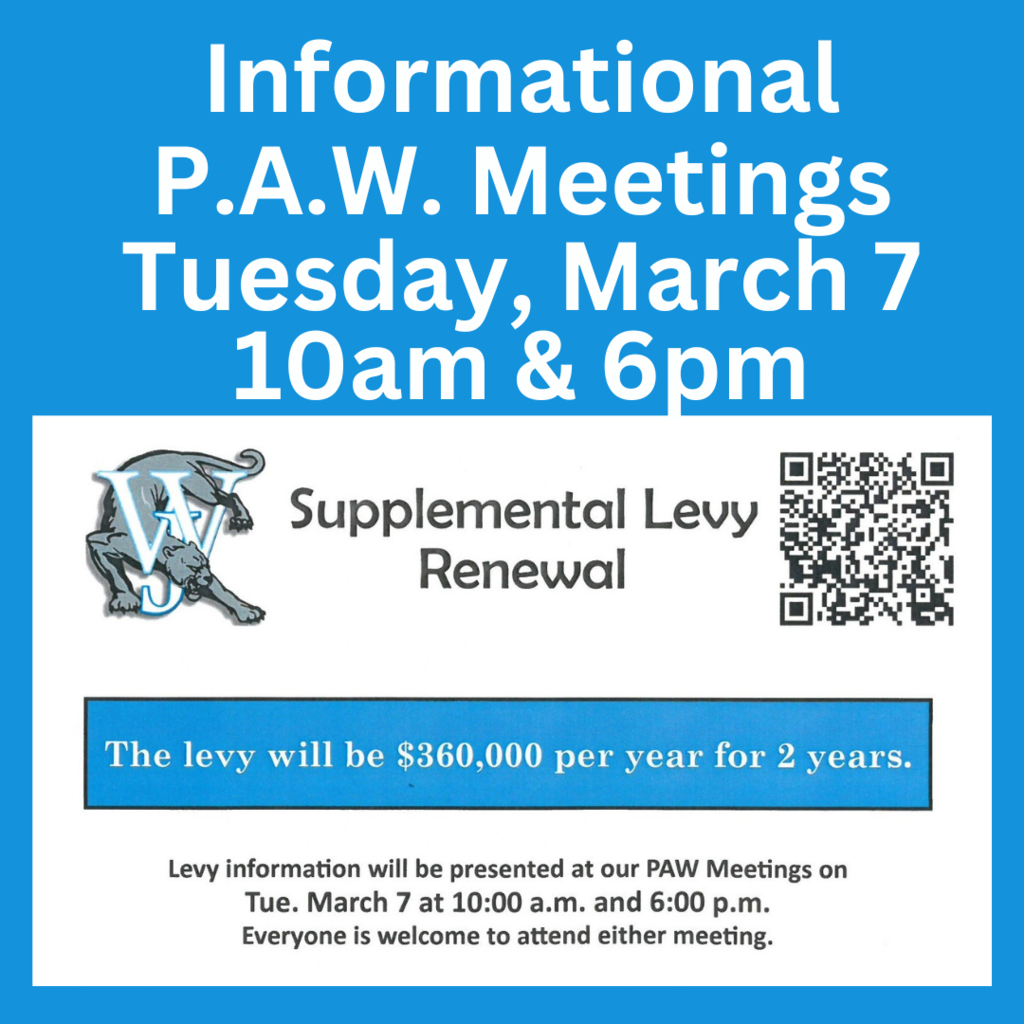 Informational
P.A.W. Meetings
Tuesday, March 7
10am & 6pm

WJ

Supplemental Levy
Renewal

The levy will be $360,000 per year for 2 years.

Levy information will be presented at our PAW Meetings on Tue. March 7 at 10:00 a.m. and 6:00 p.m. Everyone is welcome to attend either meeting.